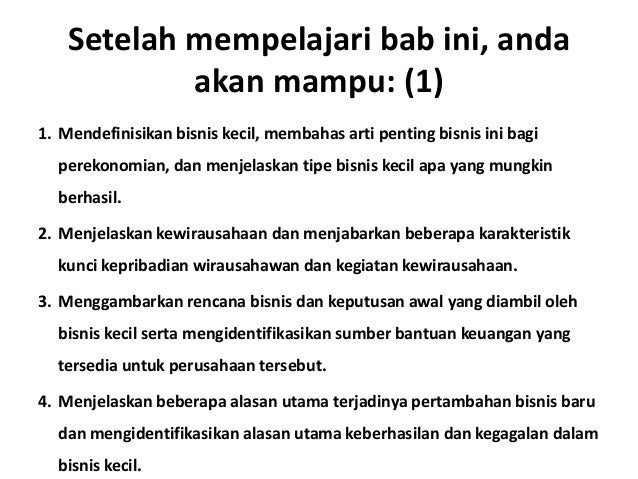 Setelah mempelajari bab ini, anda akan mampu: (1)

1. Mendefinisikan bisnis kecil, membahas arti penting bisnis ini bagi perekonomian, dan menjelaskan tipe bisnis kecil apa yang mungkin berhasil.

2. Menjelaskan kewirausahaan dan menjabarkan beberapa karakteristik kunci kepribadian wirausahawan dan kegiatan kewirausahaan.

3. Menggambarkan rencana bisnis dan keputusan awal yang diambil oleh bisnis kecil serta mengidentifikasikan sumber bantuan keuangan yang tersedia untuk perusahaan tersebut.

4. Menjelaskan beberapa alasan utama terjadinya pertambahan bisnis baru dan mengidentifikasikan alasan utama keberhasilan dan kegagalan dalam bisnis kecil.